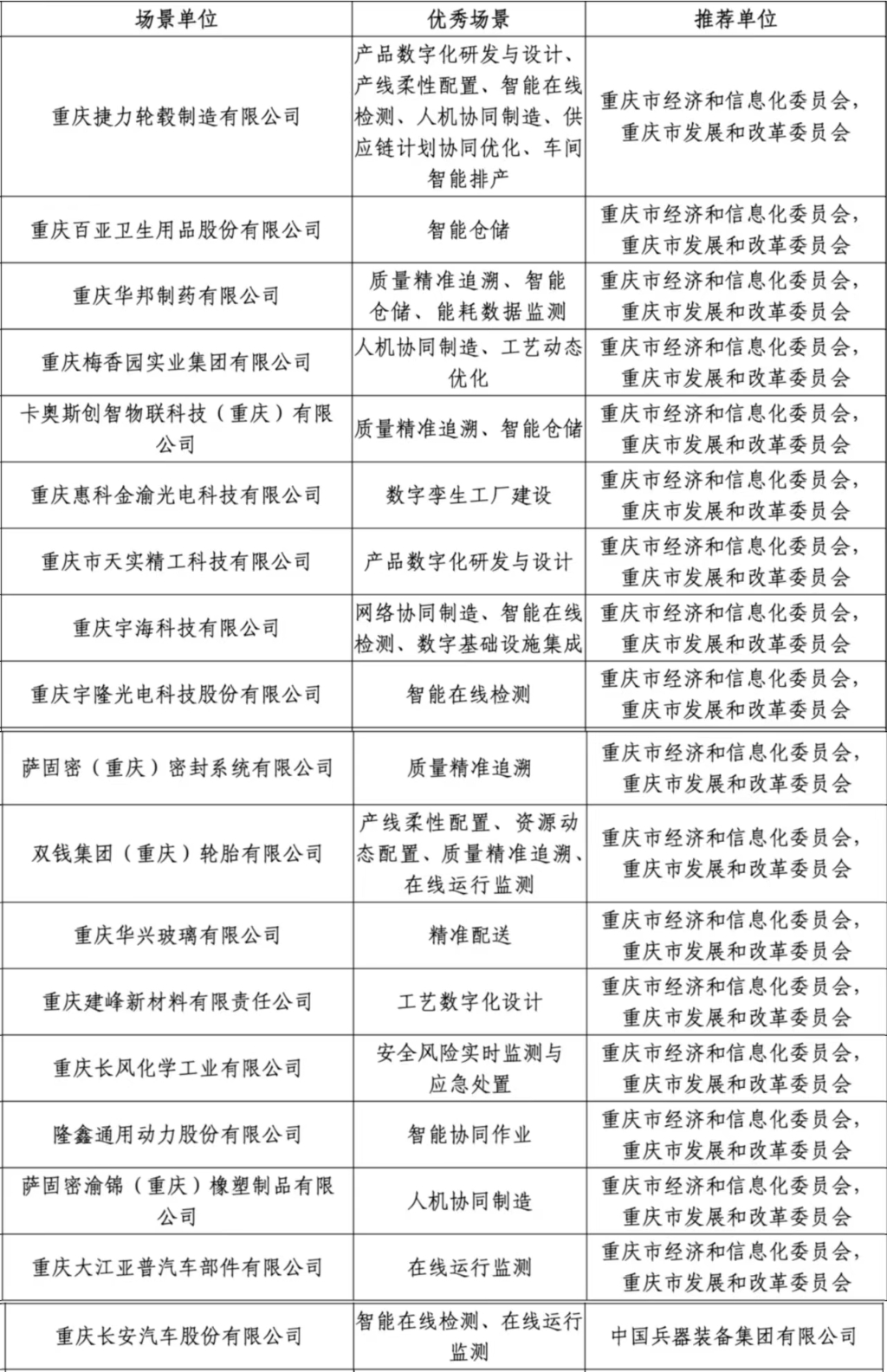 | 场景单位 | 优秀场景 | 推荐单位 |
|---|---|---|
| 重庆捷力轮毂制造有限公司 | 产品数字化研发与设计、产线柔性配置、智能在线检测、人机协同制造、供应链计划协同优化、车间智能排产 | 重庆市经济和信息化委员会，重庆市发展和改革委员会 |
| 重庆百亚卫生用品股份有限公司 | 智能仓储 | 重庆市经济和信息化委员会，重庆市发展和改革委员会 |
| 重庆华邦制药有限公司 | 质量精准追溯、智能仓储、能耗数据监测 | 重庆市经济和信息化委员会，重庆市发展和改革委员会 |
| 重庆梅香园实业集团有限公司 | 人机协同制造、工艺动态优化 | 重庆市经济和信息化委员会，重庆市发展和改革委员会 |
| 卡奥斯创智物联科技（重庆）有限公司 | 质量精准追溯、智能仓储 | 重庆市经济和信息化委员会，重庆市发展和改革委员会 |
| 重庆惠科金渝光电科技有限公司 | 数字孪生工厂建设 | 重庆市经济和信息化委员会，重庆市发展和改革委员会 |
| 重庆市天实精工科技有限公司 | 产品数字化研发与设计 | 重庆市经济和信息化委员会，重庆市发展和改革委员会 |
| 重庆宇海科技有限公司 | 网络协同制造、智能在线检测、数字基础设施集成 | 重庆市经济和信息化委员会，重庆市发展和改革委员会 |
| 重庆宇隆光电科技股份有限公司 | 智能在线检测 | 重庆市经济和信息化委员会，重庆市发展和改革委员会 |
| 萨固密（重庆）密封系统有限公司 | 质量精准追溯 | 重庆市经济和信息化委员会，重庆市发展和改革委员会 |
| 双钱集团（重庆）轮胎有限公司 | 产线柔性配置、资源动态配置、质量精准追溯、在线运行监测 | 重庆市经济和信息化委员会，重庆市发展和改革委员会 |
| 重庆华兴玻璃有限公司 | 精准配送 | 重庆市经济和信息化委员会，重庆市发展和改革委员会 |
| 重庆建峰新材料有限责任公司 | 工艺数字化设计 | 重庆市经济和信息化委员会，重庆市发展和改革委员会 |
| 重庆长风化学工业有限公司 | 安全风险实时监测与应急处置 | 重庆市经济和信息化委员会，重庆市发展和改革委员会 |
| 隆鑫通用动力股份有限公司 | 智能协同作业 | 重庆市经济和信息化委员会，重庆市发展和改革委员会 |
| 萨固密渝锦（重庆）橡塑制品有限公司 | 人机协同制造 | 重庆市经济和信息化委员会，重庆市发展和改革委员会 |
| 重庆大江亚普汽车部件有限公司 | 在线运行监测 | 重庆市经济和信息化委员会，重庆市发展和改革委员会 |
| 重庆长安汽车股份有限公司 | 智能在线检测、在线运行监测 | 中国兵器装备集团有限公司 |